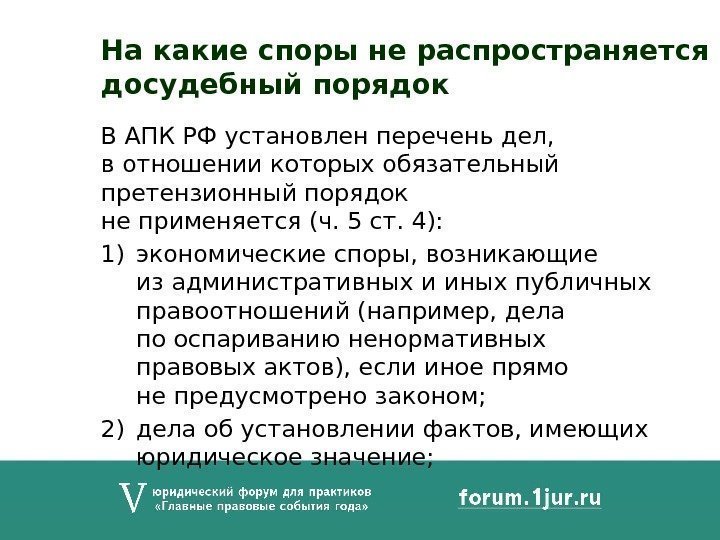 На какие споры не распространяется досудебный порядок

В АПК РФ установлен перечень дел, в отношении которых обязательный претензионный порядок не применяется (ч. 5 ст. 4):

1) экономические споры, возникающие из административных и иных публичных правоотношений (например, дела по оспариванию ненормативных правовых актов), если иное прямо не предусмотрено законом;

2) дела об установлении фактов, имеющих юридическое значение;

V юридический форум для практиков «Главные правовые события года»

forum.1jur.ru